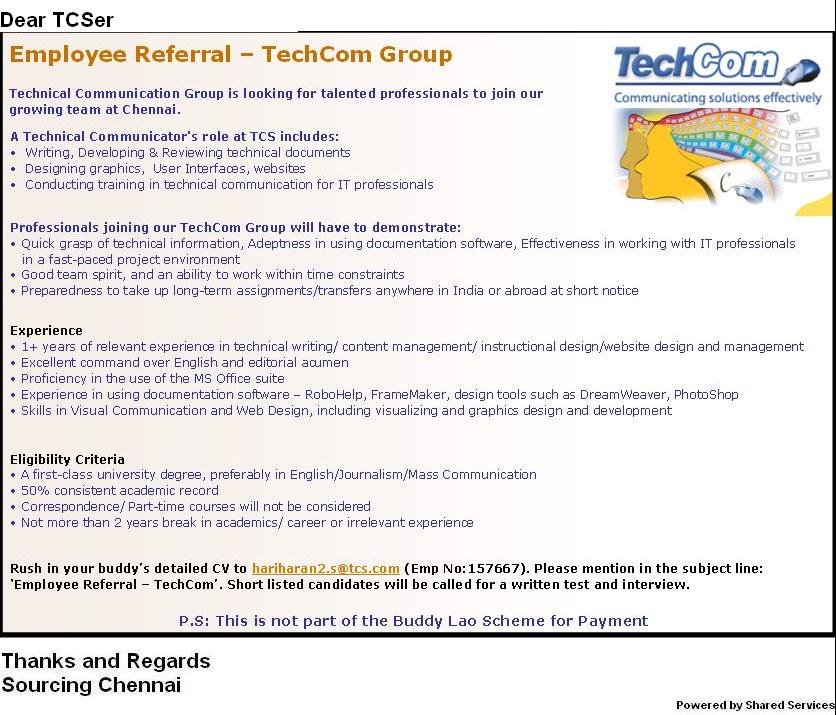 Dear TCSer

Employee Referral – TechCom Group

TechCom
Communicating solutions effectively

Technical Communication Group is looking for talented professionals to join our growing team at Chennai.

A Technical Communicator's role at TCS includes:
• Writing, Developing & Reviewing technical documents
• Designing graphics, User Interfaces, websites
• Conducting training in technical communication for IT professionals

Professionals joining our TechCom Group will have to demonstrate:
• Quick grasp of technical information, Adeptness in using documentation software, Effectiveness in working with IT professionals in a fast-paced project environment
• Good team spirit, and an ability to work within time constraints
• Preparedness to take up long-term assignments/transfers anywhere in India or abroad at short notice

Experience
• 1+ years of relevant experience in technical writing/ content management/ instructional design/website design and management
• Excellent command over English and editorial acumen
• Proficiency in the use of the MS Office suite
• Experience in using documentation software – RoboHelp, FrameMaker, design tools such as DreamWeaver, PhotoShop
• Skills in Visual Communication and Web Design, including visualizing and graphics design and development

Eligibility Criteria
• A first-class university degree, preferably in English/Journalism/Mass Communication
• 50% consistent academic record
• Correspondence/ Part-time courses will not be considered
• Not more than 2 years break in academics/ career or irrelevant experience

Rush in your buddy's detailed CV to hariharan2.s@tcs.com (Emp No:157667). Please mention in the subject line: 'Employee Referral – TechCom'. Short listed candidates will be called for a written test and interview.

P.S: This is not part of the Buddy Lao Scheme for Payment

Thanks and Regards
Sourcing Chennai

Powered by Shared Services